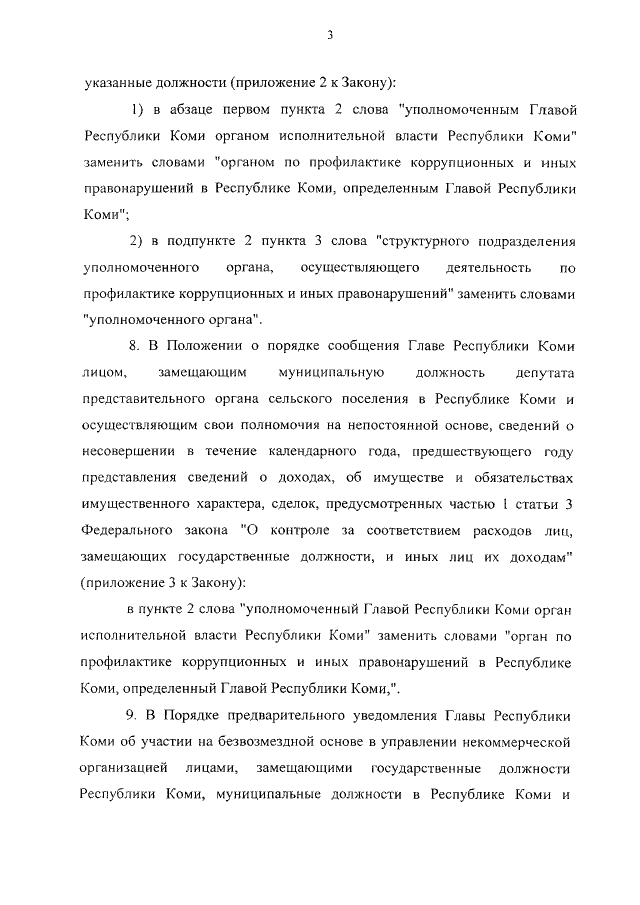 3

указанные должности (приложение 2 к Закону):

1) в абзаце первом пункта 2 слова "уполномоченным Главой Республики Коми органом исполнительной власти Республики Коми" заменить словами "органом по профилактике коррупционных и иных правонарушений в Республике Коми, определенным Главой Республики Коми";

2) в подпункте 2 пункта 3 слова "структурного подразделения уполномоченного органа, осуществляющего деятельность по профилактике коррупционных и иных правонарушений" заменить словами "уполномоченного органа".

8. В Положении о порядке сообщения Главе Республики Коми лицом, замещающим муниципальную должность депутата представительного органа сельского поселения в Республике Коми и осуществляющим свои полномочия на непостоянной основе, сведений о несовершении в течение календарного года, предшествующего году представления сведений о доходах, об имуществе и обязательствах имущественного характера, сделок, предусмотренных частью 1 статьи 3 Федерального закона "О контроле за соответствием расходов лиц, замещающих государственные должности, и иных лиц их доходам" (приложение 3 к Закону):

в пункте 2 слова "уполномоченный Главой Республики Коми орган исполнительной власти Республики Коми" заменить словами "орган по профилактике коррупционных и иных правонарушений в Республике Коми, определенный Главой Республики Коми,".

9. В Порядке предварительного уведомления Главы Республики Коми об участии на безвозмездной основе в управлении некоммерческой организацией лицами, замещающими государственные должности Республики Коми, муниципальные должности в Республике Коми и